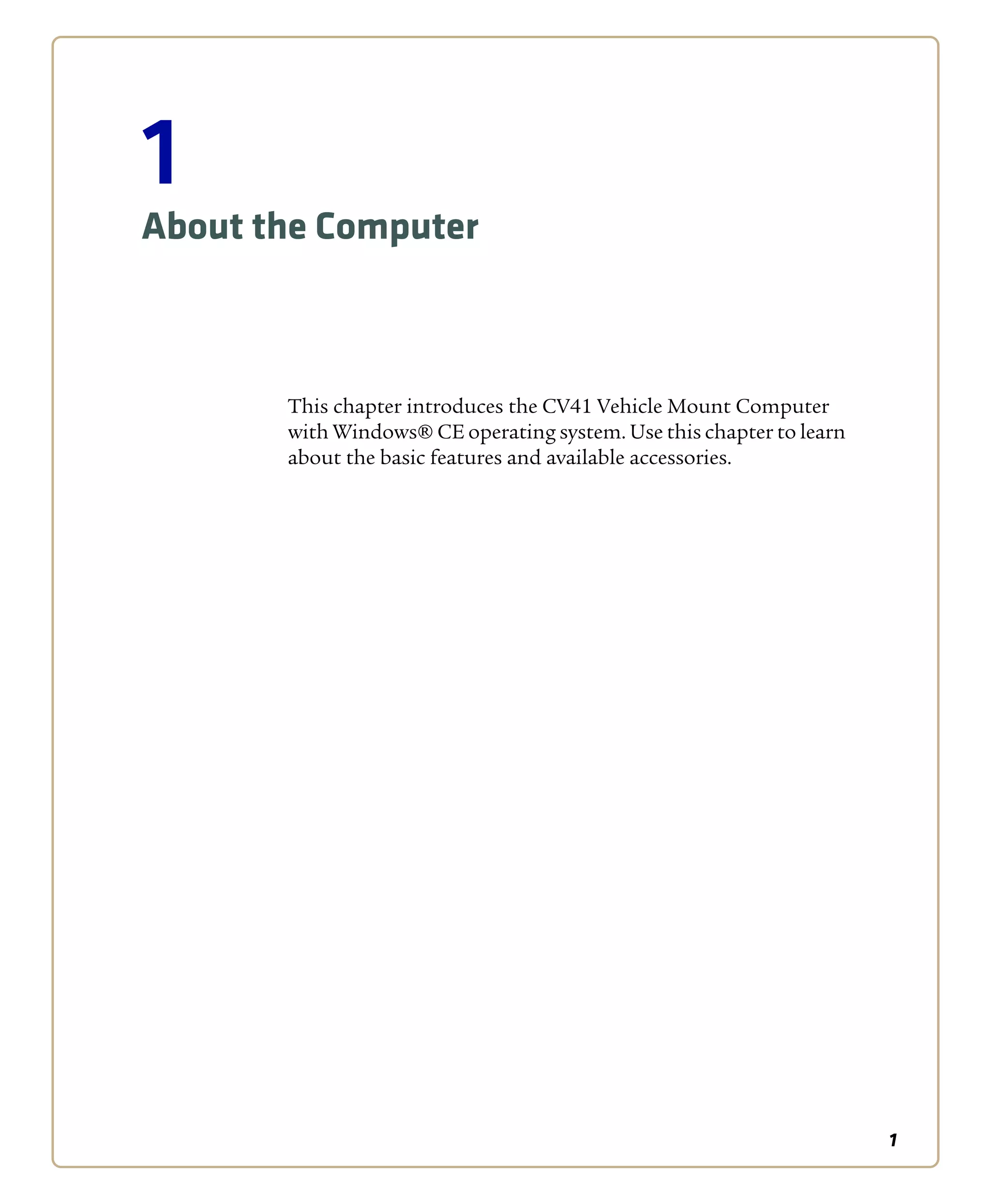 1

About the Computer

This chapter introduces the CV41 Vehicle Mount Computer with Windows® CE operating system. Use this chapter to learn about the basic features and available accessories.

1